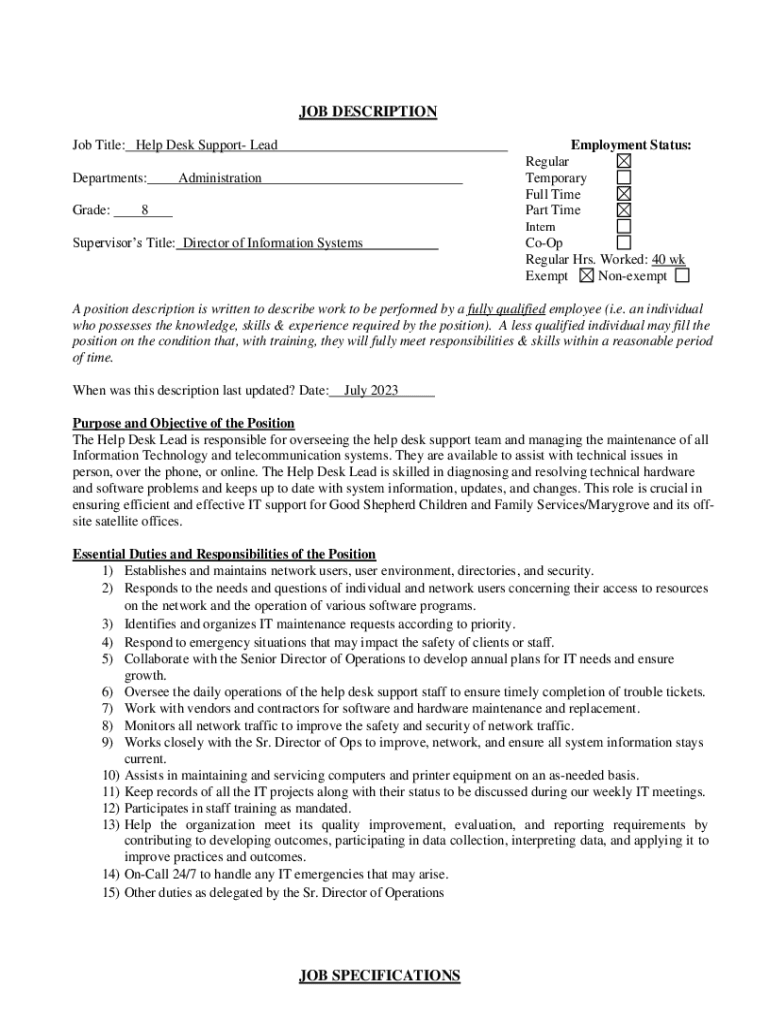 JOB DESCRIPTION

Job Title: Help Desk Support- Lead

Departments: Administration

Grade: 8

Supervisor's Title: Director of Information Systems

Employment Status:
Regular ☒
Temporary ☐
Full Time ☒
Part Time ☒
Intern ☐
Co-Op ☐
Regular Hrs. Worked: 40 wk
Exempt ☒ Non-exempt ☐

A position description is written to describe work to be performed by a fully qualified employee (i.e. an individual who possesses the knowledge, skills & experience required by the position). A less qualified individual may fill the position on the condition that, with training, they will fully meet responsibilities & skills within a reasonable period of time.

When was this description last updated? Date: July 2023

Purpose and Objective of the Position
The Help Desk Lead is responsible for overseeing the help desk support team and managing the maintenance of all Information Technology and telecommunication systems. They are available to assist with technical issues in person, over the phone, or online. The Help Desk Lead is skilled in diagnosing and resolving technical hardware and software problems and keeps up to date with system information, updates, and changes. This role is crucial in ensuring efficient and effective IT support for Good Shepherd Children and Family Services/Marygrove and its off-site satellite offices.

Essential Duties and Responsibilities of the Position
1) Establishes and maintains network users, user environment, directories, and security.
2) Responds to the needs and questions of individual and network users concerning their access to resources on the network and the operation of various software programs.
3) Identifies and organizes IT maintenance requests according to priority.
4) Respond to emergency situations that may impact the safety of clients or staff.
5) Collaborate with the Senior Director of Operations to develop annual plans for IT needs and ensure growth.
6) Oversee the daily operations of the help desk support staff to ensure timely completion of trouble tickets.
7) Work with vendors and contractors for software and hardware maintenance and replacement.
8) Monitors all network traffic to improve the safety and security of network traffic.
9) Works closely with the Sr. Director of Ops to improve, network, and ensure all system information stays current.
10) Assists in maintaining and servicing computers and printer equipment on an as-needed basis.
11) Keep records of all the IT projects along with their status to be discussed during our weekly IT meetings.
12) Participates in staff training as mandated.
13) Help the organization meet its quality improvement, evaluation, and reporting requirements by contributing to developing outcomes, participating in data collection, interpreting data, and applying it to improve practices and outcomes.
14) On-Call 24/7 to handle any IT emergencies that may arise.
15) Other duties as delegated by the Sr. Director of Operations

JOB SPECIFICATIONS